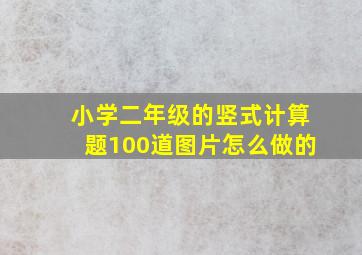 小学二年级的竖式计算题100道图片怎么做的